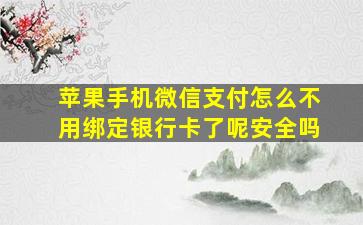 苹果手机微信支付怎么不用绑定银行卡了呢安全吗